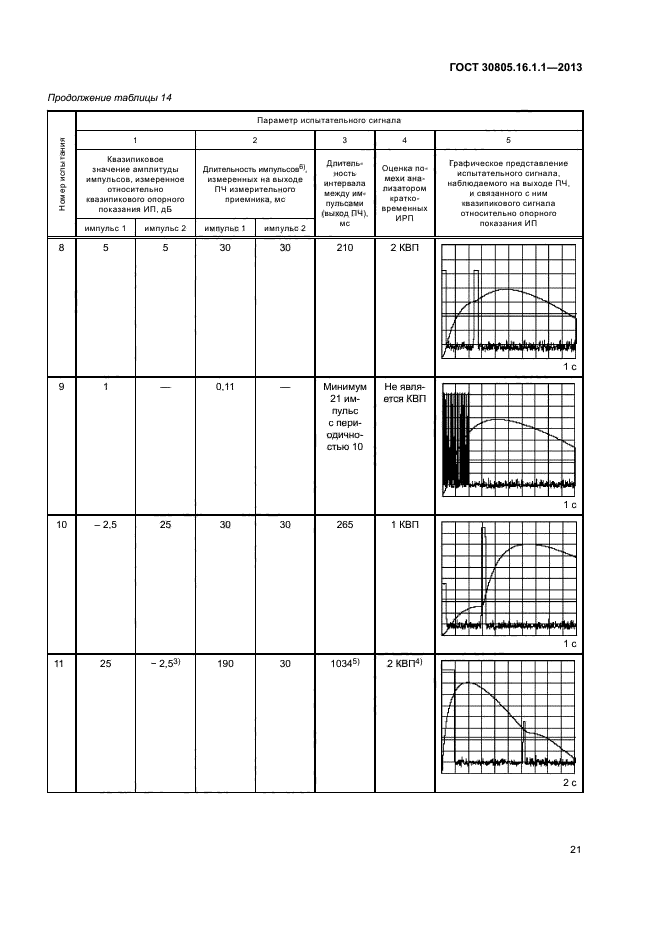 ГОСТ 30805.16.1.1—2013

Продолжение таблицы 14

| Номер испытания | Параметр испытательного сигнала | | | | | | |
|---|---|---|---|---|---|---|---|
| | 1 | | 2 | | 3 | 4 | 5 |
| | Квазипиковое значение амплитуды импульсов, измеренное относительно квазипикового опорного показания ИП, дБ | | Длительность импульсов$^{6)}$, измеренных на выходе ПЧ измерительного приемника, мс | | Длительность интервала между импульсами (выход ПЧ), мс | Оценка помехи анализатором кратковременных ИРП | Графическое представление испытательного сигнала, наблюдаемого на выходе ПЧ, и связанного с ним квазипикового сигнала относительно опорного показания ИП |
| | импульс 1 | импульс 2 | импульс 1 | импульс 2 | | | |
| 8 | 5 | 5 | 30 | 30 | 210 | 2 КВП | 1 с |
| 9 | 1 | — | 0,11 | — | Минимум 21 импульс с периодичностью 10 | Не является КВП | 1 с |
| 10 | – 2,5 | 25 | 30 | 30 | 265 | 1 КВП | 1 с |
| 11 | 25 | – 2,5$^{3)}$ | 190 | 30 | 1034$^{5)}$ | 2 КВП$^{4)}$ | 2 с |

21